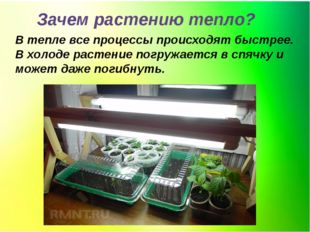 Зачем растению тепло?

В тепле все процессы происходят быстрее. В холоде растение погружается в спячку и может даже погибнуть.

RMNT.RU